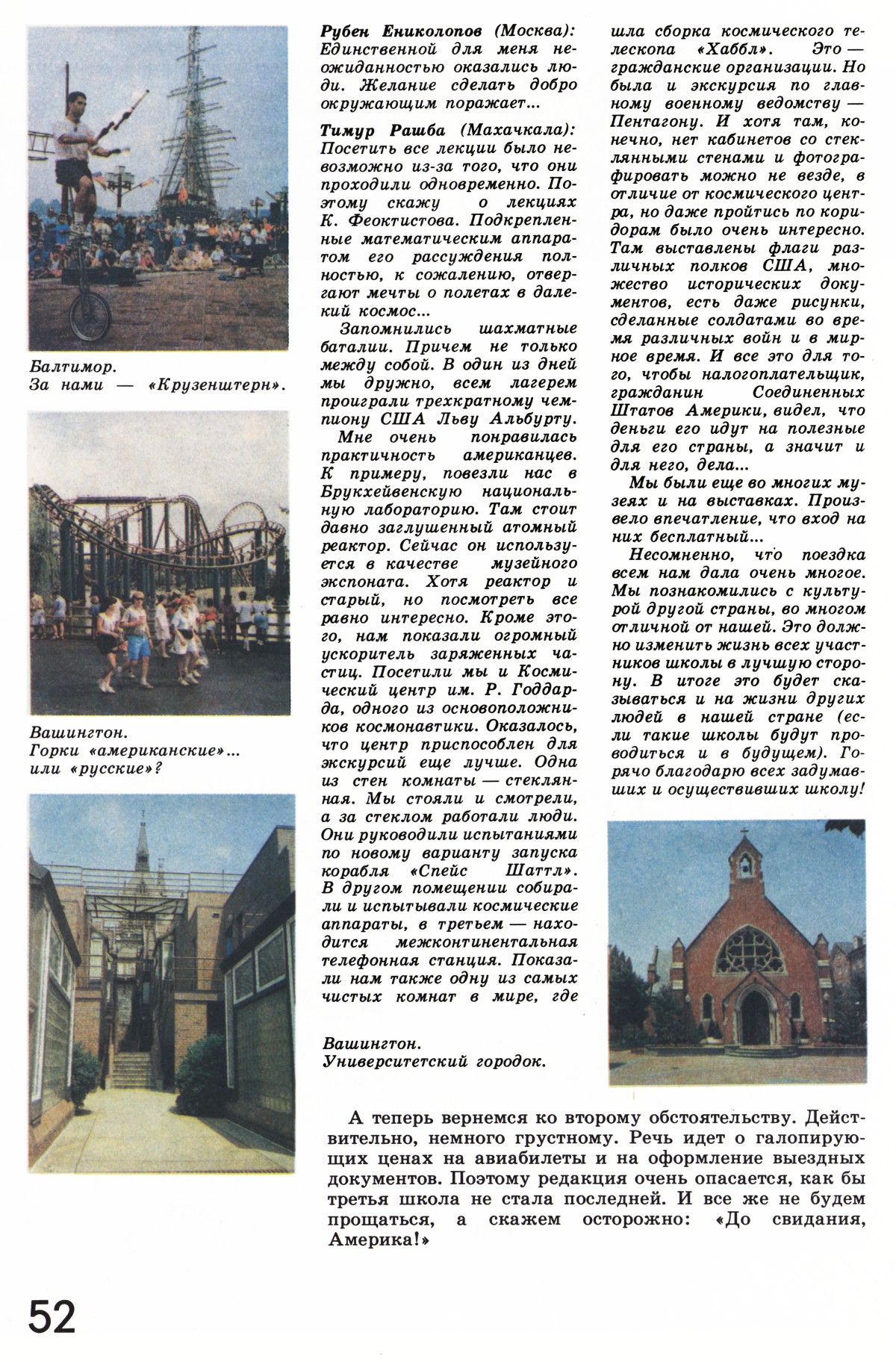 Балтимор.
За нами — «Крузенштерн».

Вашингтон.
Горки «американские»... или «русские»?

Рубен Ениколопов (Москва): Единственной для меня неожиданностью оказались люди. Желание сделать добро окружающим поражает...

Тимур Рашба (Махачкала): Посетить все лекции было невозможно из-за того, что они проходили одновременно. Поэтому скажу о лекциях К. Феоктистова. Подкрепленные математическим аппаратом его рассуждения полностью, к сожалению, отвергают мечты о полетах в далекий космос...

Запомнились шахматные баталии. Причем не только между собой. В один из дней мы дружно, всем лагерем проиграли трехкратному чемпиону США Льву Альбурту.

Мне очень понравилась практичность американцев. К примеру, повезли нас в Брукхейвенскую национальную лабораторию. Там стоит давно заглушенный атомный реактор. Сейчас он используется в качестве музейного экспоната. Хотя реактор и старый, но посмотреть все равно интересно. Кроме этого, нам показали огромный ускоритель заряженных частиц. Посетили мы и Космический центр им. Р. Годдарда, одного из основоположников космонавтики. Оказалось, что центр приспособлен для экскурсий еще лучше. Одна из стен комнаты — стеклянная. Мы стояли и смотрели, а за стеклом работали люди. Они руководили испытаниями по новому варианту запуска корабля «Спейс Шаттл». В другом помещении собирали и испытывали космические аппараты, в третьем — находится межконтинентальная телефонная станция. Показали нам также одну из самых чистых комнат в мире, где шла сборка космического телескопа «Хаббл». Это — гражданские организации. Но была и экскурсия по главному военному ведомству — Пентагону. И хотя там, конечно, нет кабинетов со стеклянными стенами и фотографировать можно не везде, в отличие от космического центра, но даже пройтись по коридорам было очень интересно. Там выставлены флаги различных полков США, множество исторических документов, есть даже рисунки, сделанные солдатами во время различных войн и в мирное время. И все это для того, чтобы налогоплательщик, гражданин Соединенных Штатов Америки, видел, что деньги его идут на полезные для его страны, а значит и для него, дела...

Мы были еще во многих музеях и на выставках. Произвело впечатление, что вход на них бесплатный...

Несомненно, что поездка всем нам дала очень многое. Мы познакомились с культурой другой страны, во многом отличной от нашей. Это должно изменить жизнь всех участников школы в лучшую сторону. В итоге это будет сказываться и на жизни других людей в нашей стране (если такие школы будут проводиться и в будущем). Горячо благодарю всех задумавших и осуществивших школу!

Вашингтон.
Университетский городок.

А теперь вернемся ко второму обстоятельству. Действительно, немного грустному. Речь идет о галопирующих ценах на авиабилеты и на оформление выездных документов. Поэтому редакция очень опасается, как бы третья школа не стала последней. И все же не будем прощаться, а скажем осторожно: «До свидания, Америка!»

52